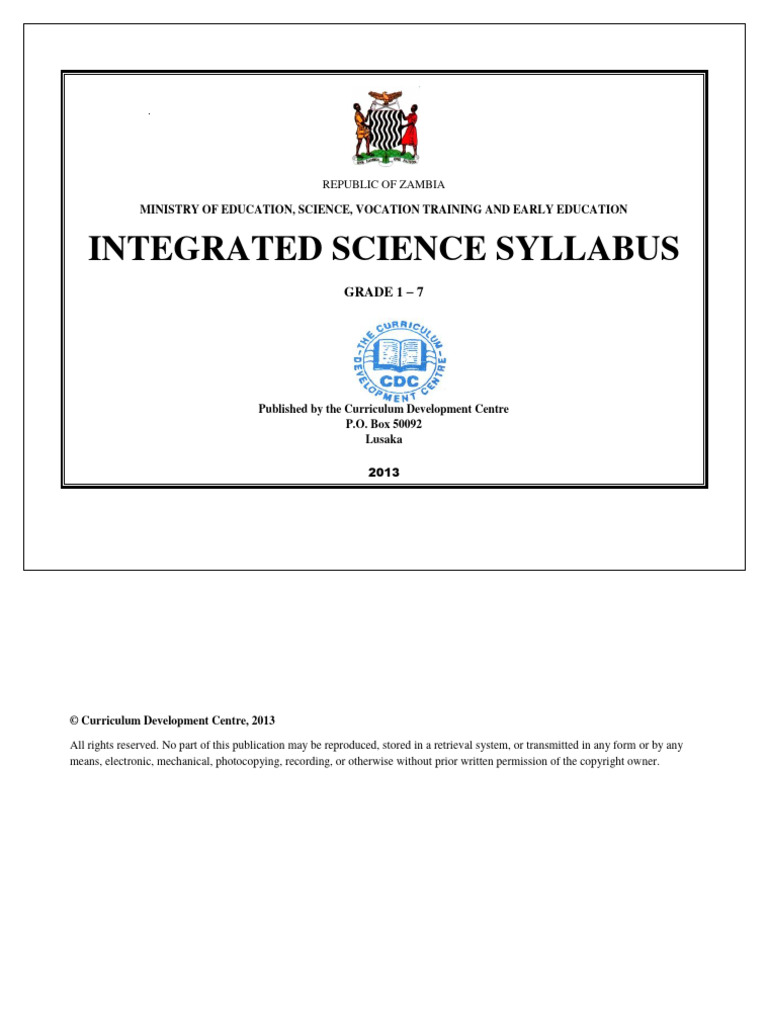 REPUBLIC OF ZAMBIA

MINISTRY OF EDUCATION, SCIENCE, VOCATION TRAINING AND EARLY EDUCATION

INTEGRATED SCIENCE SYLLABUS

GRADE 1 – 7

THE CURRICULUM DEVELOPMENT CENTRE
CDC

Published by the Curriculum Development Centre
P.O. Box 50092
Lusaka

2013

© Curriculum Development Centre, 2013

All rights reserved. No part of this publication may be reproduced, stored in a retrieval system, or transmitted in any form or by any means, electronic, mechanical, photocopying, recording, or otherwise without prior written permission of the copyright owner.